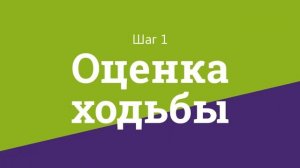 Шаг 1

Оценка ходьбы